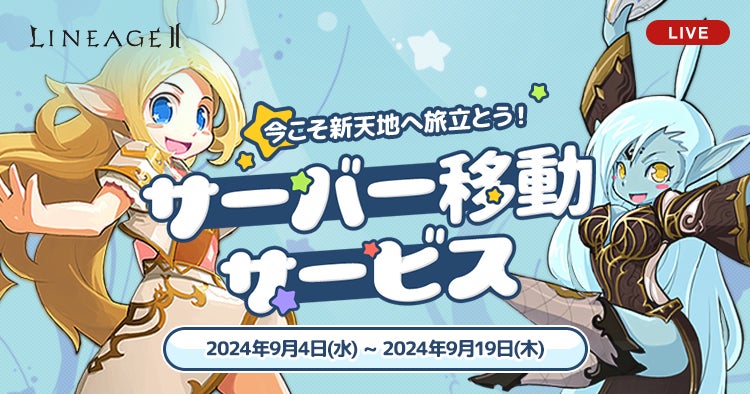 LINEAGE II

LIVE

今こそ新天地へ旅立とう!

サーバー移動サービス

2024年9月4日(水) ~ 2024年9月19日(木)